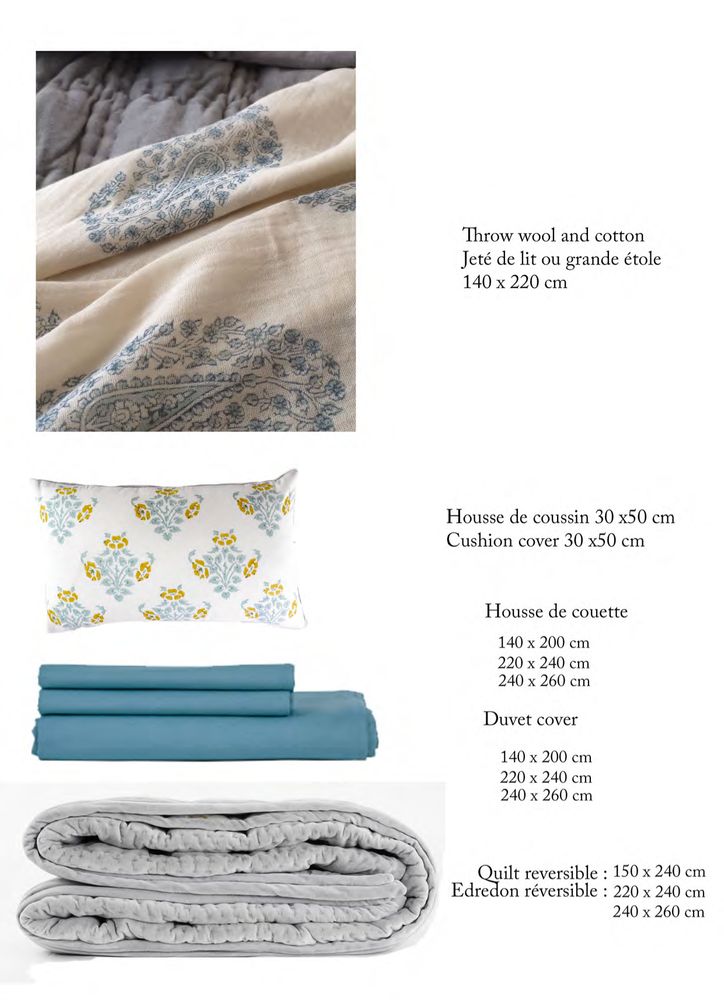 Throw wool and cotton
Jeté de lit ou grande étole
140 x 220 cm

Housse de coussin 30 x50 cm
Cushion cover 30 x50 cm

Housse de couette

140 x 200 cm
220 x 240 cm
240 x 260 cm

Duvet cover

140 x 200 cm
220 x 240 cm
240 x 260 cm

Quilt reversible : 150 x 240 cm
Edredon réversible : 220 x 240 cm
240 x 260 cm